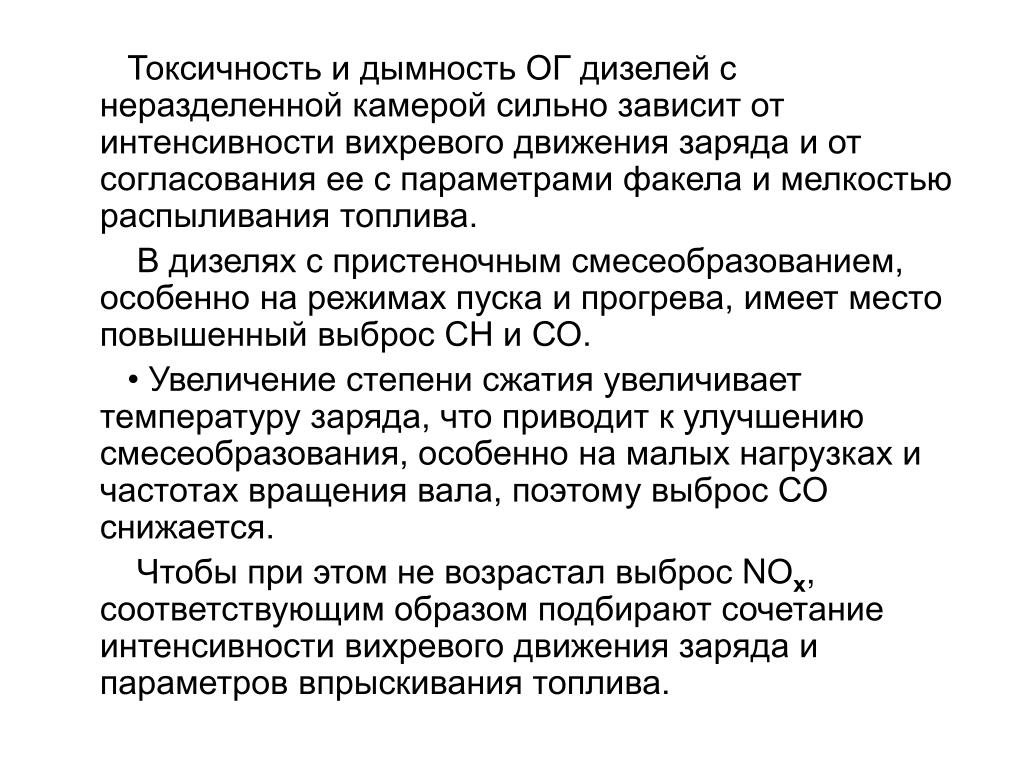 Токсичность и дымность ОГ дизелей с неразделенной камерой сильно зависит от интенсивности вихревого движения заряда и от согласования ее с параметрами факела и мелкостью распыливания топлива.

В дизелях с пристеночным смесеобразованием, особенно на режимах пуска и прогрева, имеет место повышенный выброс СН и СО.

• Увеличение степени сжатия увеличивает температуру заряда, что приводит к улучшению смесеобразования, особенно на малых нагрузках и частотах вращения вала, поэтому выброс СО снижается.

Чтобы при этом не возрастал выброс $NO_x$, соответствующим образом подбирают сочетание интенсивности вихревого движения заряда и параметров впрыскивания топлива.